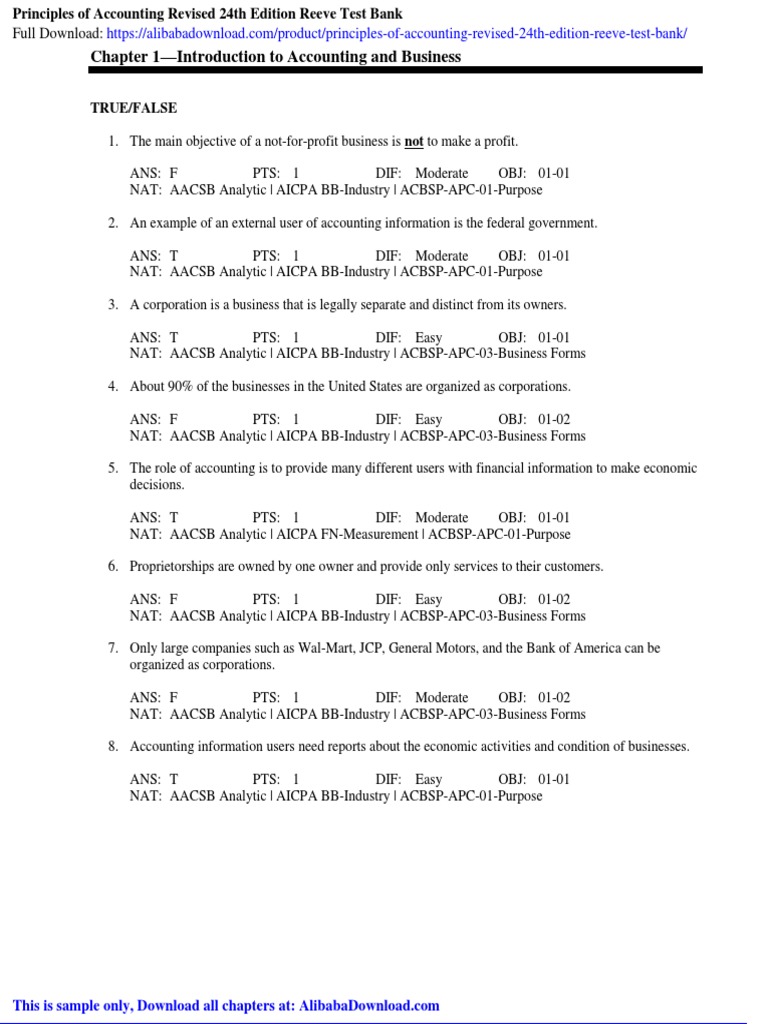 Principles of Accounting Revised 24th Edition Reeve Test Bank
Full Download: https://alibabadownload.com/product/principles-of-accounting-revised-24th-edition-reeve-test-bank/

Chapter 1—Introduction to Accounting and Business

TRUE/FALSE

1. The main objective of a not-for-profit business is not to make a profit.

ANS: F PTS: 1 DIF: Moderate OBJ: 01-01
NAT: AACSB Analytic | AICPA BB-Industry | ACBSP-APC-01-Purpose

2. An example of an external user of accounting information is the federal government.

ANS: T PTS: 1 DIF: Moderate OBJ: 01-01
NAT: AACSB Analytic | AICPA BB-Industry | ACBSP-APC-01-Purpose

3. A corporation is a business that is legally separate and distinct from its owners.

ANS: T PTS: 1 DIF: Easy OBJ: 01-01
NAT: AACSB Analytic | AICPA BB-Industry | ACBSP-APC-03-Business Forms

4. About 90% of the businesses in the United States are organized as corporations.

ANS: F PTS: 1 DIF: Easy OBJ: 01-02
NAT: AACSB Analytic | AICPA BB-Industry | ACBSP-APC-03-Business Forms

5. The role of accounting is to provide many different users with financial information to make economic decisions.

ANS: T PTS: 1 DIF: Moderate OBJ: 01-01
NAT: AACSB Analytic | AICPA FN-Measurement | ACBSP-APC-01-Purpose

6. Proprietorships are owned by one owner and provide only services to their customers.

ANS: F PTS: 1 DIF: Easy OBJ: 01-02
NAT: AACSB Analytic | AICPA BB-Industry | ACBSP-APC-03-Business Forms

7. Only large companies such as Wal-Mart, JCP, General Motors, and the Bank of America can be organized as corporations.

ANS: F PTS: 1 DIF: Moderate OBJ: 01-02
NAT: AACSB Analytic | AICPA BB-Industry | ACBSP-APC-03-Business Forms

8. Accounting information users need reports about the economic activities and condition of businesses.

ANS: T PTS: 1 DIF: Easy OBJ: 01-01
NAT: AACSB Analytic | AICPA BB-Industry | ACBSP-APC-01-Purpose

This is sample only, Download all chapters at: AlibabaDownload.com